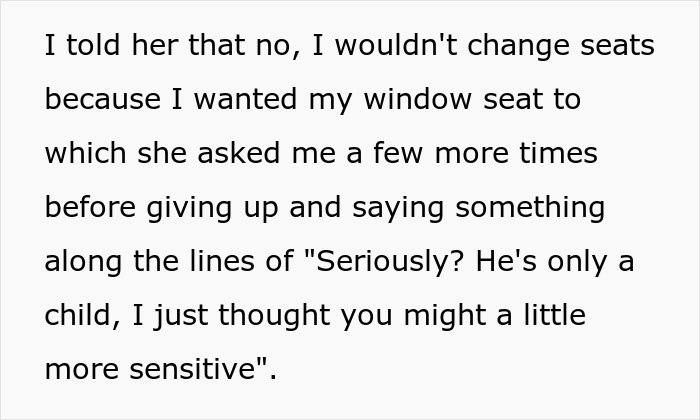 I told her that no, I wouldn't change seats because I wanted my window seat to which she asked me a few more times before giving up and saying something along the lines of "Seriously? He's only a child, I just thought you might a little more sensitive".